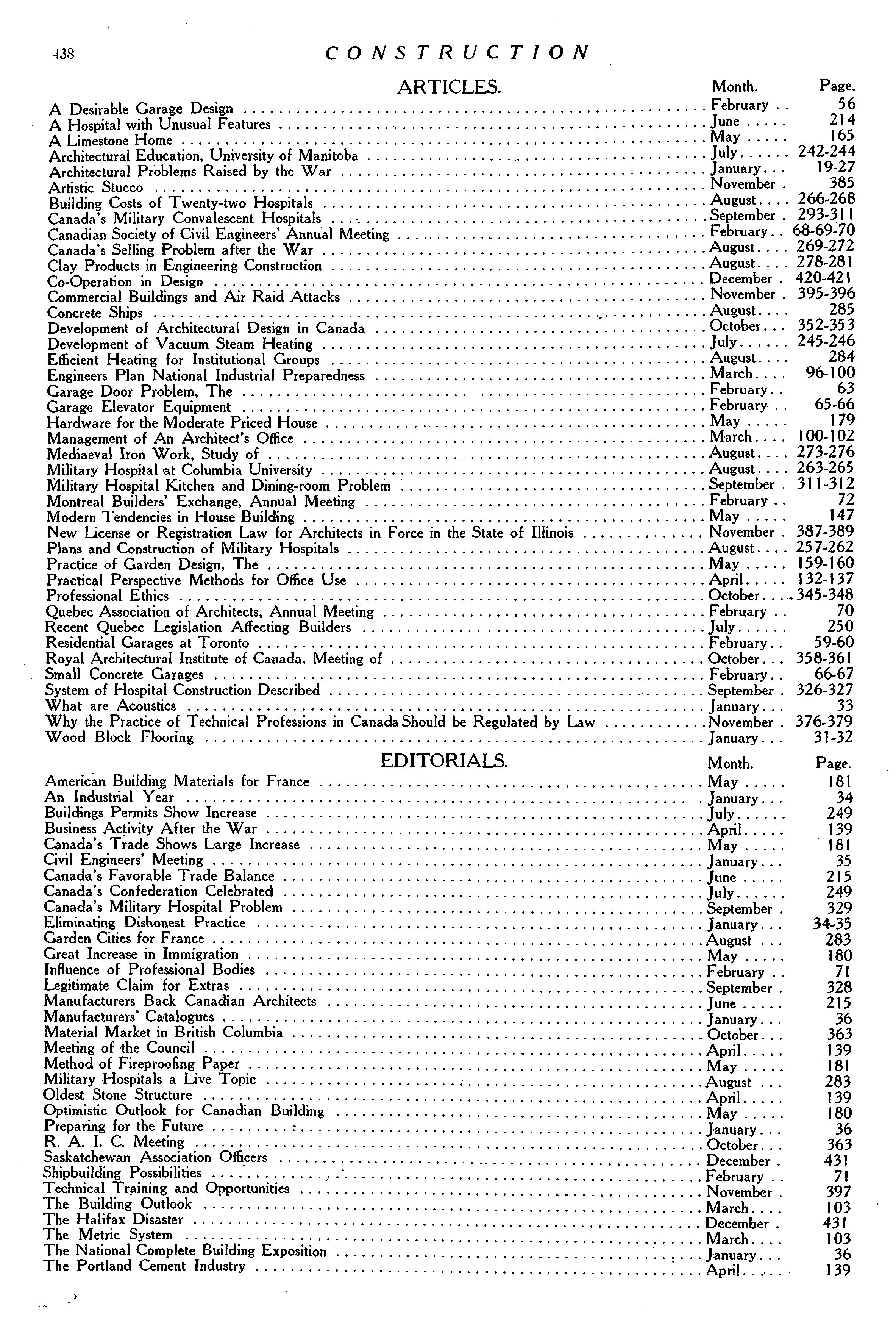 438 CONSTRUCTION

ARTICLES.

| | Month. | Page. |
|---|---|---|
| A Desirable Garage Design | February | 56 |
| A Hospital with Unusual Features | June | 214 |
| A Limestone Home | May | 165 |
| Architectural Education, University of Manitoba | July | 242-244 |
| Architectural Problems Raised by the War | January | 19-27 |
| Artistic Stucco | November | 385 |
| Building Costs of Twenty-two Hospitals | August | 266-268 |
| Canada's Military Convalescent Hospitals | September | 293-311 |
| Canadian Society of Civil Engineers' Annual Meeting | February | 68-69-70 |
| Canada's Selling Problem after the War | August | 269-272 |
| Clay Products in Engineering Construction | August | 278-281 |
| Co-Operation in Design | December | 420-421 |
| Commercial Buildings and Air Raid Attacks | November | 395-396 |
| Concrete Ships | August | 285 |
| Development of Architectural Design in Canada | October | 352-353 |
| Development of Vacuum Steam Heating | July | 245-246 |
| Efficient Heating for Institutional Groups | August | 284 |
| Engineers Plan National Industrial Preparedness | March | 96-100 |
| Garage Door Problem, The | February | 63 |
| Garage Elevator Equipment | February | 65-66 |
| Hardware for the Moderate Priced House | May | 179 |
| Management of An Architect's Office | March | 100-102 |
| Mediaeval Iron Work, Study of | August | 273-276 |
| Military Hospital at Columbia University | August | 263-265 |
| Military Hospital Kitchen and Dining-room Problem | September | 311-312 |
| Montreal Builders' Exchange, Annual Meeting | February | 72 |
| Modern Tendencies in House Building | May | 147 |
| New License or Registration Law for Architects in Force in the State of Illinois | November | 387-389 |
| Plans and Construction of Military Hospitals | August | 257-262 |
| Practice of Garden Design, The | May | 159-160 |
| Practical Perspective Methods for Office Use | April | 132-137 |
| Professional Ethics | October | 345-348 |
| Quebec Association of Architects, Annual Meeting | February | 70 |
| Recent Quebec Legislation Affecting Builders | July | 250 |
| Residential Garages at Toronto | February | 59-60 |
| Royal Architectural Institute of Canada, Meeting of | October | 358-361 |
| Small Concrete Garages | February | 66-67 |
| System of Hospital Construction Described | September | 326-327 |
| What are Acoustics | January | 33 |
| Why the Practice of Technical Professions in Canada Should be Regulated by Law | November | 376-379 |
| Wood Block Flooring | January | 31-32 |

EDITORIALS.

| | Month. | Page. |
|---|---|---|
| American Building Materials for France | May | 181 |
| An Industrial Year | January | 34 |
| Buildings Permits Show Increase | July | 249 |
| Business Activity After the War | April | 139 |
| Canada's Trade Shows Large Increase | May | 181 |
| Civil Engineers' Meeting | January | 35 |
| Canada's Favorable Trade Balance | June | 215 |
| Canada's Confederation Celebrated | July | 249 |
| Canada's Military Hospital Problem | September | 329 |
| Eliminating Dishonest Practice | January | 34-35 |
| Garden Cities for France | August | 283 |
| Great Increase in Immigration | May | 180 |
| Influence of Professional Bodies | February | 71 |
| Legitimate Claim for Extras | September | 328 |
| Manufacturers Back Canadian Architects | June | 215 |
| Manufacturers' Catalogues | January | 36 |
| Material Market in British Columbia | October | 363 |
| Meeting of the Council | April | 139 |
| Method of Fireproofing Paper | May | 181 |
| Military Hospitals a Live Topic | August | 283 |
| Oldest Stone Structure | April | 139 |
| Optimistic Outlook for Canadian Building | May | 180 |
| Preparing for the Future | January | 36 |
| R. A. I. C. Meeting | October | 363 |
| Saskatchewan Association Officers | December | 431 |
| Shipbuilding Possibilities | February | 71 |
| Technical Training and Opportunities | November | 397 |
| The Building Outlook | March | 103 |
| The Halifax Disaster | December | 431 |
| The Metric System | March | 103 |
| The National Complete Building Exposition | January | 36 |
| The Portland Cement Industry | April | 139 |